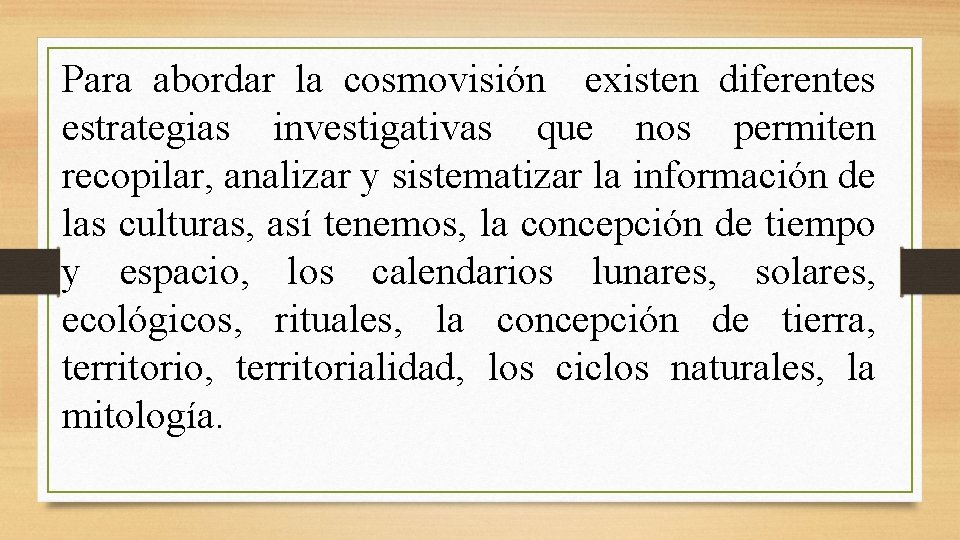 Para abordar la cosmovisión existen diferentes estrategias investigativas que nos permiten recopilar, analizar y sistematizar la información de las culturas, así tenemos, la concepción de tiempo y espacio, los calendarios lunares, solares, ecológicos, rituales, la concepción de tierra, territorio, territorialidad, los ciclos naturales, la mitología.